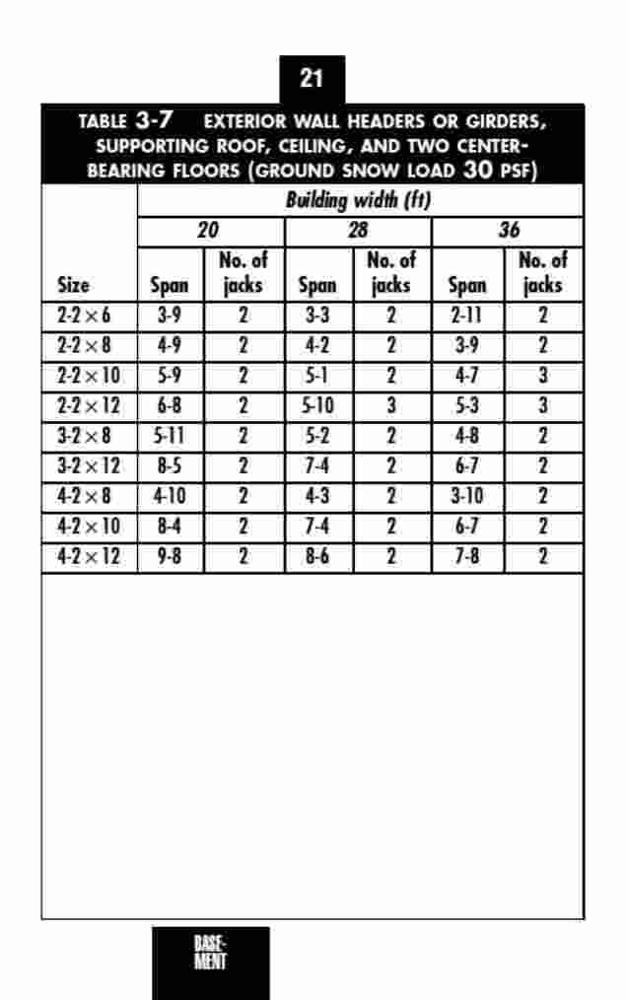 21

TABLE 3-7 EXTERIOR WALL HEADERS OR GIRDERS, SUPPORTING ROOF, CEILING, AND TWO CENTER-BEARING FLOORS (GROUND SNOW LOAD 30 PSF)

| | Building width (ft) | | | | | |
|---|---|---|---|---|---|---|
| | 20 | | 28 | | 36 | |
| Size | Span | No. of jacks | Span | No. of jacks | Span | No. of jacks |
| 2-2 × 6 | 3-9 | 2 | 3-3 | 2 | 2-11 | 2 |
| 2-2 × 8 | 4-9 | 2 | 4-2 | 2 | 3-9 | 2 |
| 2-2 × 10 | 5-9 | 2 | 5-1 | 2 | 4-7 | 3 |
| 2-2 × 12 | 6-8 | 2 | 5-10 | 3 | 5-3 | 3 |
| 3-2 × 8 | 5-11 | 2 | 5-2 | 2 | 4-8 | 2 |
| 3-2 × 12 | 8-5 | 2 | 7-4 | 2 | 6-7 | 2 |
| 4-2 × 8 | 4-10 | 2 | 4-3 | 2 | 3-10 | 2 |
| 4-2 × 10 | 8-4 | 2 | 7-4 | 2 | 6-7 | 2 |
| 4-2 × 12 | 9-8 | 2 | 8-6 | 2 | 7-8 | 2 |

BASEMENT